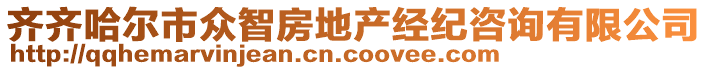 齐齐哈尔市众智房地产经纪咨询有限公司
http://qqhemarvinjean.cn.coovee.com